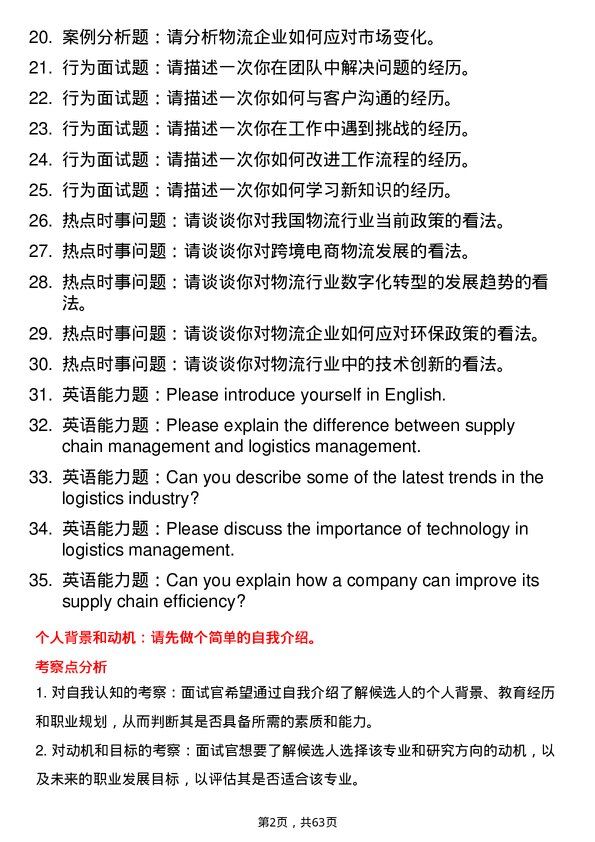 20. 案例分析题：请分析物流企业如何应对市场变化。

21. 行为面试题：请描述一次你在团队中解决问题的经历。

22. 行为面试题：请描述一次你如何与客户沟通的经历。

23. 行为面试题：请描述一次你在工作中遇到挑战的经历。

24. 行为面试题：请描述一次你如何改进工作流程的经历。

25. 行为面试题：请描述一次你如何学习新知识的经历。

26. 热点时事问题：请谈谈你对我国物流行业当前政策的看法。

27. 热点时事问题：请谈谈你对跨境电商物流发展的看法。

28. 热点时事问题：请谈谈你对物流行业数字化转型的发展趋势的看法。

29. 热点时事问题：请谈谈你对物流企业如何应对环保政策的看法。

30. 热点时事问题：请谈谈你对物流行业中的技术创新的看法。

31. 英语能力题：Please introduce yourself in English.

32. 英语能力题：Please explain the difference between supply chain management and logistics management.

33. 英语能力题：Can you describe some of the latest trends in the logistics industry?

34. 英语能力题：Please discuss the importance of technology in logistics management.

35. 英语能力题：Can you explain how a company can improve its supply chain efficiency?

个人背景和动机：请先做个简单的自我介绍。

考察点分析

1. 对自我认知的考察：面试官希望通过自我介绍了解候选人的个人背景、教育经历和职业规划，从而判断其是否具备所需的素质和能力。

2. 对动机和目标的考察：面试官想要了解候选人选择该专业和研究方向的动机，以及未来的职业发展目标，以评估其是否适合该专业。

第2页，共63页